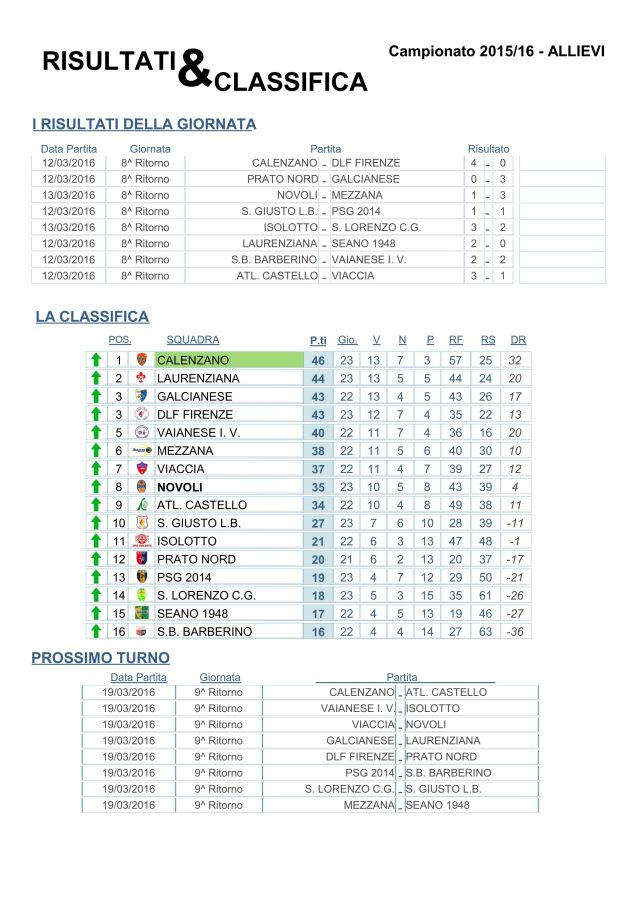 RISULTATI & CLASSIFICA

Campionato 2015/16 - ALLIEVI

I RISULTATI DELLA GIORNATA

| Data Partita | Giornata | Partita | | | Risultato | | |
|---|---|---|---|---|---|---|---|
| 12/03/2016 | 8^ Ritorno | CALENZANO | - | DLF FIRENZE | 4 | - | 0 |
| 12/03/2016 | 8^ Ritorno | PRATO NORD | - | GALCIANESE | 0 | - | 3 |
| 13/03/2016 | 8^ Ritorno | NOVOLI | - | MEZZANA | 1 | - | 3 |
| 12/03/2016 | 8^ Ritorno | S. GIUSTO L.B. | - | PSG 2014 | 1 | - | 1 |
| 13/03/2016 | 8^ Ritorno | ISOLOTTO | - | S. LORENZO C.G. | 3 | - | 2 |
| 12/03/2016 | 8^ Ritorno | LAURENZIANA | - | SEANO 1948 | 2 | - | 0 |
| 12/03/2016 | 8^ Ritorno | S.B. BARBERINO | - | VAIANESE I. V. | 2 | - | 2 |
| 12/03/2016 | 8^ Ritorno | ATL. CASTELLO | - | VIACCIA | 3 | - | 1 |

LA CLASSIFICA

| POS. | SQUADRA | P.ti | Gio. | V | N | P | RF | RS | DR |
|---|---|---|---|---|---|---|---|---|---|
| 1 | CALENZANO | 46 | 23 | 13 | 7 | 3 | 57 | 25 | 32 |
| 2 | LAURENZIANA | 44 | 23 | 13 | 5 | 5 | 44 | 24 | 20 |
| 3 | GALCIANESE | 43 | 22 | 13 | 4 | 5 | 43 | 26 | 17 |
| 3 | DLF FIRENZE | 43 | 23 | 12 | 7 | 4 | 35 | 22 | 13 |
| 5 | VAIANESE I. V. | 40 | 22 | 11 | 7 | 4 | 36 | 16 | 20 |
| 6 | MEZZANA | 38 | 22 | 11 | 5 | 6 | 40 | 30 | 10 |
| 7 | VIACCIA | 37 | 22 | 11 | 4 | 7 | 39 | 27 | 12 |
| 8 | NOVOLI | 35 | 23 | 10 | 5 | 8 | 43 | 39 | 4 |
| 9 | ATL. CASTELLO | 34 | 22 | 10 | 4 | 8 | 49 | 38 | 11 |
| 10 | S. GIUSTO L.B. | 27 | 23 | 7 | 6 | 10 | 28 | 39 | -11 |
| 11 | ISOLOTTO | 21 | 22 | 6 | 3 | 13 | 47 | 48 | -1 |
| 12 | PRATO NORD | 20 | 21 | 6 | 2 | 13 | 20 | 37 | -17 |
| 13 | PSG 2014 | 19 | 23 | 4 | 7 | 12 | 29 | 50 | -21 |
| 14 | S. LORENZO C.G. | 18 | 23 | 5 | 3 | 15 | 35 | 61 | -26 |
| 15 | SEANO 1948 | 17 | 22 | 4 | 5 | 13 | 19 | 46 | -27 |
| 16 | S.B. BARBERINO | 16 | 22 | 4 | 4 | 14 | 27 | 63 | -36 |

PROSSIMO TURNO

| Data Partita | Giornata | Partita | | |
|---|---|---|---|---|
| 19/03/2016 | 9^ Ritorno | CALENZANO | - | ATL. CASTELLO |
| 19/03/2016 | 9^ Ritorno | VAIANESE I. V. | - | ISOLOTTO |
| 19/03/2016 | 9^ Ritorno | VIACCIA | - | NOVOLI |
| 19/03/2016 | 9^ Ritorno | GALCIANESE | - | LAURENZIANA |
| 19/03/2016 | 9^ Ritorno | DLF FIRENZE | - | PRATO NORD |
| 19/03/2016 | 9^ Ritorno | PSG 2014 | - | S.B. BARBERINO |
| 19/03/2016 | 9^ Ritorno | S. LORENZO C.G. | - | S. GIUSTO L.B. |
| 19/03/2016 | 9^ Ritorno | MEZZANA | - | SEANO 1948 |